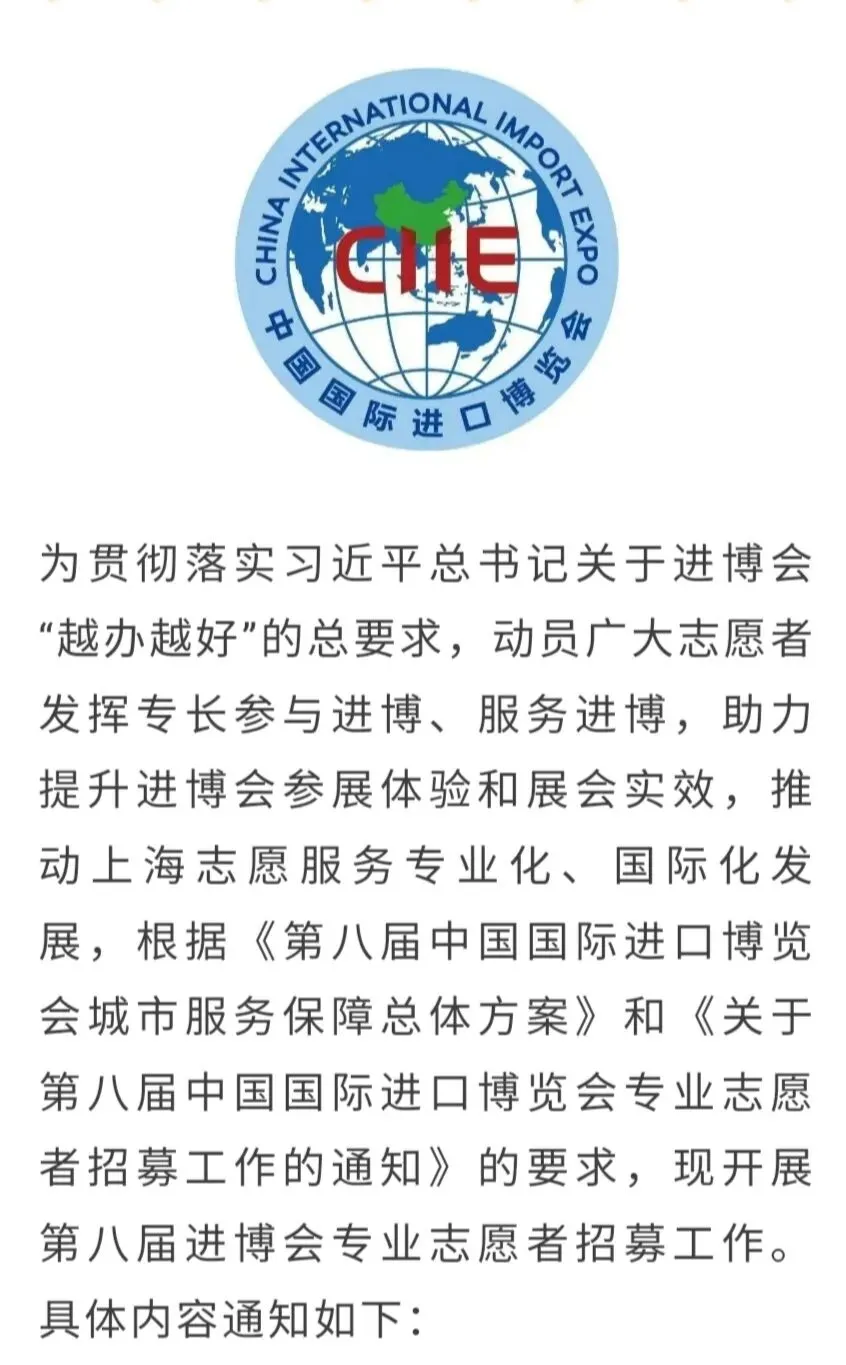 CHINA INTERNATIONAL IMPORT EXPO
CIIE
中国国际进口博览会

为贯彻落实习近平总书记关于进博会“越办越好”的总要求，动员广大志愿者发挥专长参与进博、服务进博，助力提升进博会参展体验和展会实效，推动上海志愿服务专业化、国际化发展，根据《第八届中国国际进口博览会城市服务保障总体方案》和《关于第八届中国国际进口博览会专业志愿者招募工作的通知》的要求，现开展第八届进博会专业志愿者招募工作。具体内容通知如下：